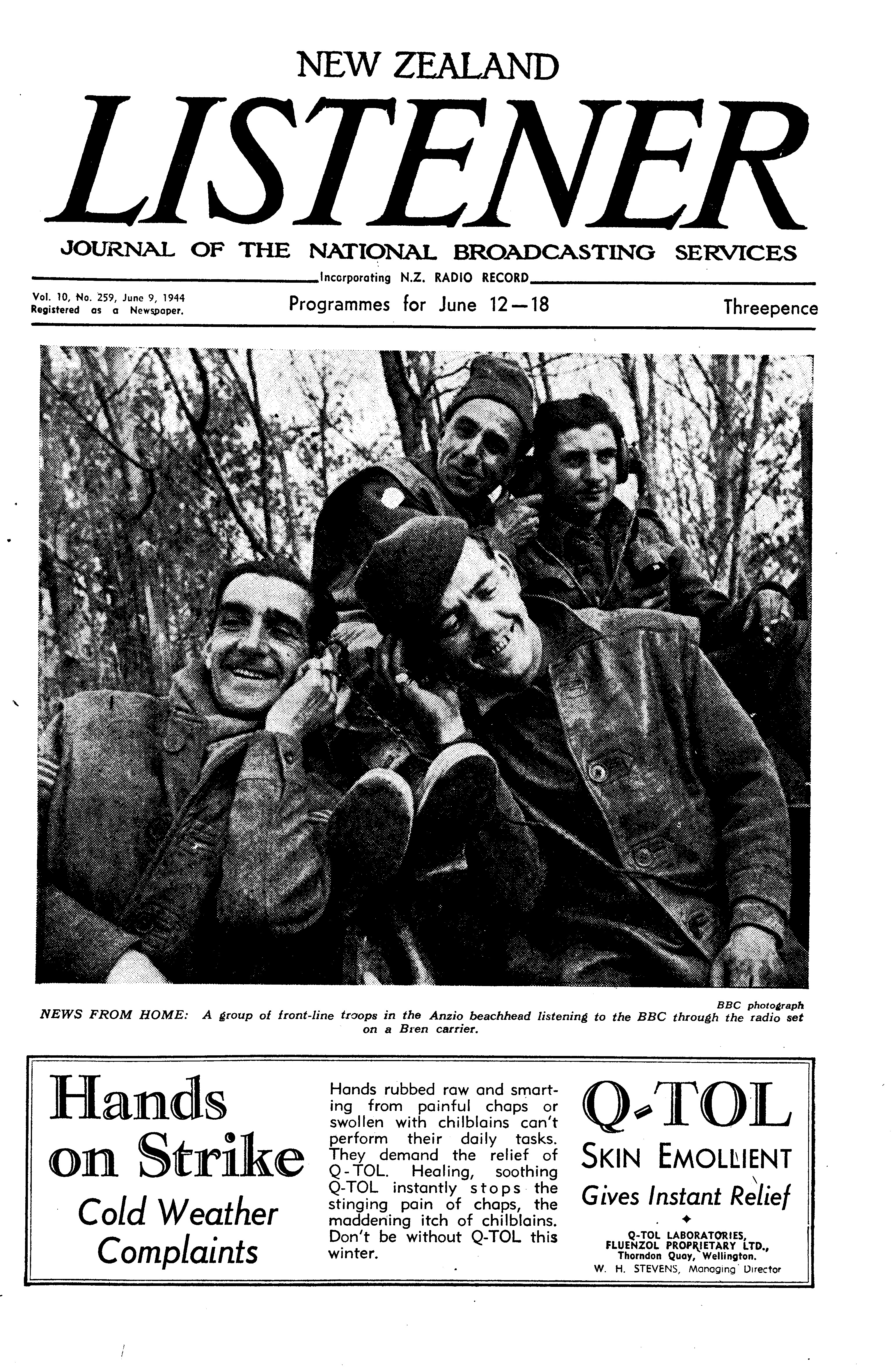 NEW ZEALAND

LISTENER

JOURNAL OF THE NATIONAL BROADCASTING SERVICES

Incorporating N.Z. RADIO RECORD

Vol. 10, No. 259, June 9, 1944
Registered as a Newspaper.

Programmes for June 12—18

Threepence

BBC photograph

NEWS FROM HOME: A group of front-line troops in the Anzio beachhead listening to the BBC through the radio set on a Bren carrier.

Hands on Strike

Cold Weather Complaints

Hands rubbed raw and smarting from painful chaps or swollen with chilblains can't perform their daily tasks. They demand the relief of Q-TOL. Healing, soothing Q-TOL instantly stops the stinging pain of chaps, the maddening itch of chilblains. Don't be without Q-TOL this winter.

Q-TOL

SKIN EMOLLIENT

Gives Instant Relief

Q-TOL LABORATORIES,
FLUENZOL PROPRIETARY LTD.,
Thorndon Quay, Wellington.
W. H. STEVENS, Managing Director